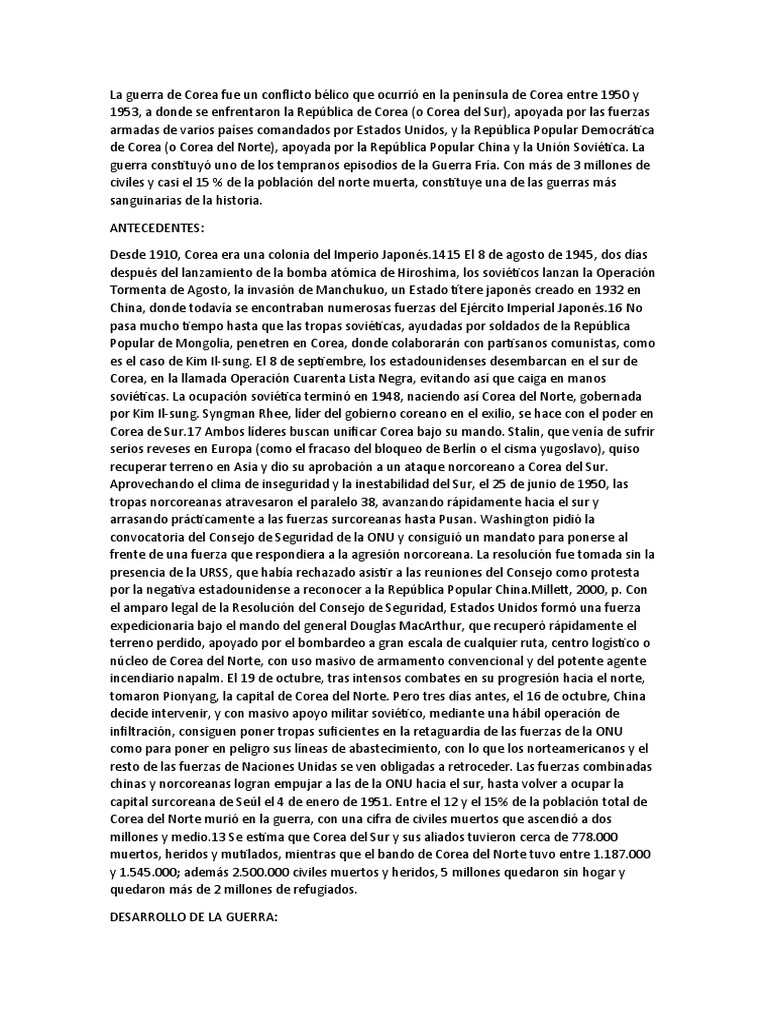 La guerra de Corea fue un conflicto bélico que ocurrió en la península de Corea entre 1950 y 1953, a donde se enfrentaron la República de Corea (o Corea del Sur), apoyada por las fuerzas armadas de varios países comandados por Estados Unidos, y la República Popular Democrática de Corea (o Corea del Norte), apoyada por la República Popular China y la Unión Soviética. La guerra constituyó uno de los tempranos episodios de la Guerra Fría. Con más de 3 millones de civiles y casi el 15 % de la población del norte muerta, constituye una de las guerras más sanguinarias de la historia.

ANTECEDENTES:

Desde 1910, Corea era una colonia del Imperio Japonés.1415 El 8 de agosto de 1945, dos días después del lanzamiento de la bomba atómica de Hiroshima, los soviéticos lanzan la Operación Tormenta de Agosto, la invasión de Manchukuo, un Estado títere japonés creado en 1932 en China, donde todavía se encontraban numerosas fuerzas del Ejército Imperial Japonés.16 No pasa mucho tiempo hasta que las tropas soviéticas, ayudadas por soldados de la República Popular de Mongolia, penetren en Corea, donde colaborarán con partisanos comunistas, como es el caso de Kim Il-sung. El 8 de septiembre, los estadounidenses desembarcan en el sur de Corea, en la llamada Operación Cuarenta Lista Negra, evitando así que caiga en manos soviéticas. La ocupación soviética terminó en 1948, naciendo así Corea del Norte, gobernada por Kim Il-sung. Syngman Rhee, líder del gobierno coreano en el exilio, se hace con el poder en Corea de Sur.17 Ambos líderes buscan unificar Corea bajo su mando. Stalin, que venía de sufrir serios reveses en Europa (como el fracaso del bloqueo de Berlín o el cisma yugoslavo), quiso recuperar terreno en Asia y dio su aprobación a un ataque norcoreano a Corea del Sur. Aprovechando el clima de inseguridad y la inestabilidad del Sur, el 25 de junio de 1950, las tropas norcoreanas atravesaron el paralelo 38, avanzando rápidamente hacia el sur y arrasando prácticamente a las fuerzas surcoreanas hasta Pusan. Washington pidió la convocatoria del Consejo de Seguridad de la ONU y consiguió un mandato para ponerse al frente de una fuerza que respondiera a la agresión norcoreana. La resolución fue tomada sin la presencia de la URSS, que había rechazado asistir a las reuniones del Consejo como protesta por la negativa estadounidense a reconocer a la República Popular China.Millett, 2000, p. Con el amparo legal de la Resolución del Consejo de Seguridad, Estados Unidos formó una fuerza expedicionaria bajo el mando del general Douglas MacArthur, que recuperó rápidamente el terreno perdido, apoyado por el bombardeo a gran escala de cualquier ruta, centro logístico o núcleo de Corea del Norte, con uso masivo de armamento convencional y del potente agente incendiario napalm. El 19 de octubre, tras intensos combates en su progresión hacia el norte, tomaron Pionyang, la capital de Corea del Norte. Pero tres días antes, el 16 de octubre, China decide intervenir, y con masivo apoyo militar soviético, mediante una hábil operación de infiltración, consiguen poner tropas suficientes en la retaguardia de las fuerzas de la ONU como para poner en peligro sus líneas de abastecimiento, con lo que los norteamericanos y el resto de las fuerzas de Naciones Unidas se ven obligadas a retroceder. Las fuerzas combinadas chinas y norcoreanas logran empujar a las de la ONU hacia el sur, hasta volver a ocupar la capital surcoreana de Seúl el 4 de enero de 1951. Entre el 12 y el 15% de la población total de Corea del Norte murió en la guerra, con una cifra de civiles muertos que ascendió a dos millones y medio.13 Se estima que Corea del Sur y sus aliados tuvieron cerca de 778.000 muertos, heridos y mutilados, mientras que el bando de Corea del Norte tuvo entre 1.187.000 y 1.545.000; además 2.500.000 civiles muertos y heridos, 5 millones quedaron sin hogar y quedaron más de 2 millones de refugiados.

DESARROLLO DE LA GUERRA: